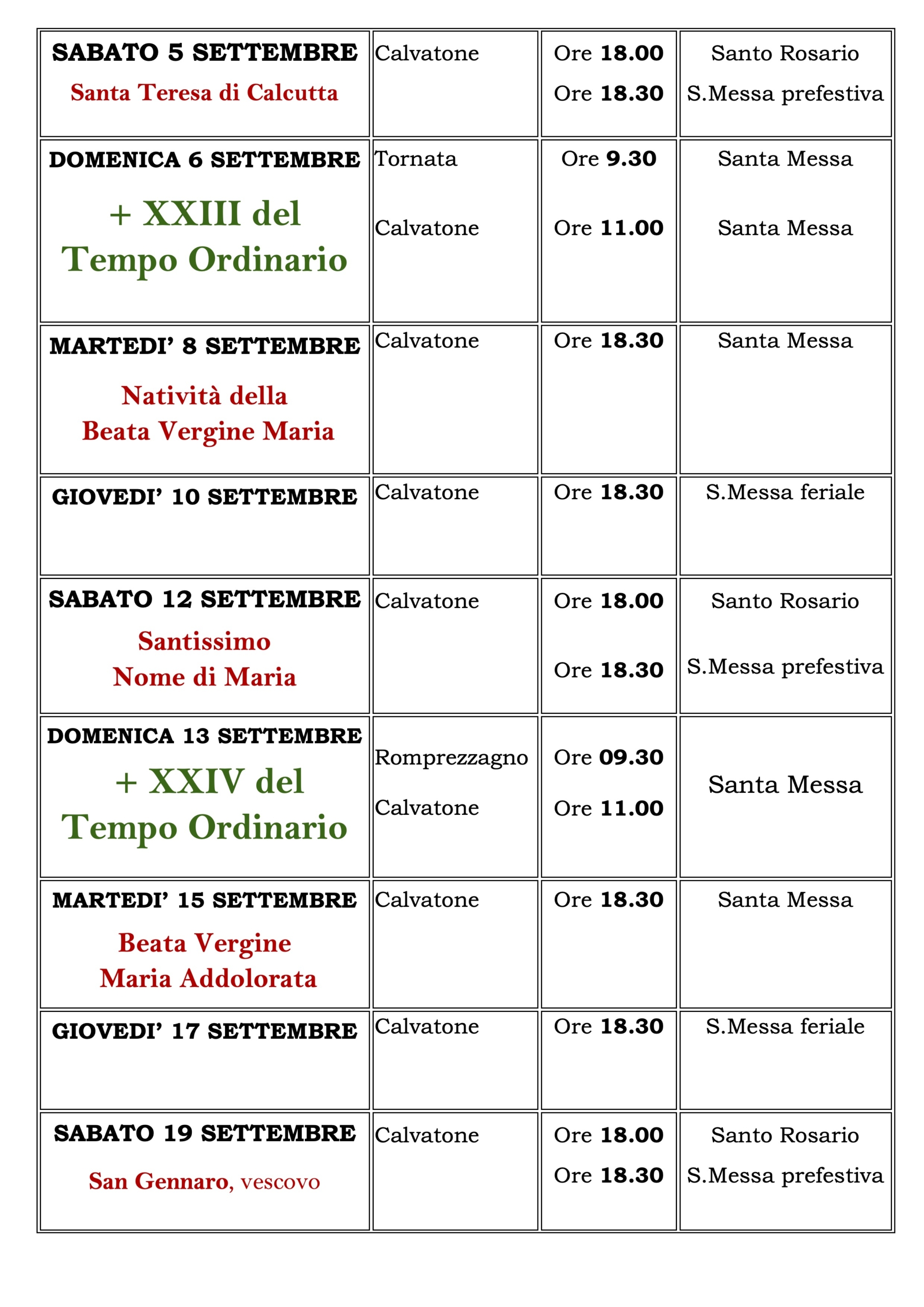 | | | | |
|---|---|---|---|
| SABATO 5 SETTEMBRE Santa Teresa di Calcutta | Calvatone | Ore 18.00 Ore 18.30 | Santo Rosario S.Messa prefestiva |
| DOMENICA 6 SETTEMBRE + XXIII del Tempo Ordinario | Tornata Calvatone | Ore 9.30 Ore 11.00 | Santa Messa Santa Messa |
| MARTEDI' 8 SETTEMBRE Natività della Beata Vergine Maria | Calvatone | Ore 18.30 | Santa Messa |
| GIOVEDI' 10 SETTEMBRE | Calvatone | Ore 18.30 | S.Messa feriale |
| SABATO 12 SETTEMBRE Santissimo Nome di Maria | Calvatone | Ore 18.00 Ore 18.30 | Santo Rosario S.Messa prefestiva |
| DOMENICA 13 SETTEMBRE + XXIV del Tempo Ordinario | Romprezzagno Calvatone | Ore 09.30 Ore 11.00 | Santa Messa |
| MARTEDI' 15 SETTEMBRE Beata Vergine Maria Addolorata | Calvatone | Ore 18.30 | Santa Messa |
| GIOVEDI' 17 SETTEMBRE | Calvatone | Ore 18.30 | S.Messa feriale |
| SABATO 19 SETTEMBRE San Gennaro, vescovo | Calvatone | Ore 18.00 Ore 18.30 | Santo Rosario S.Messa prefestiva |